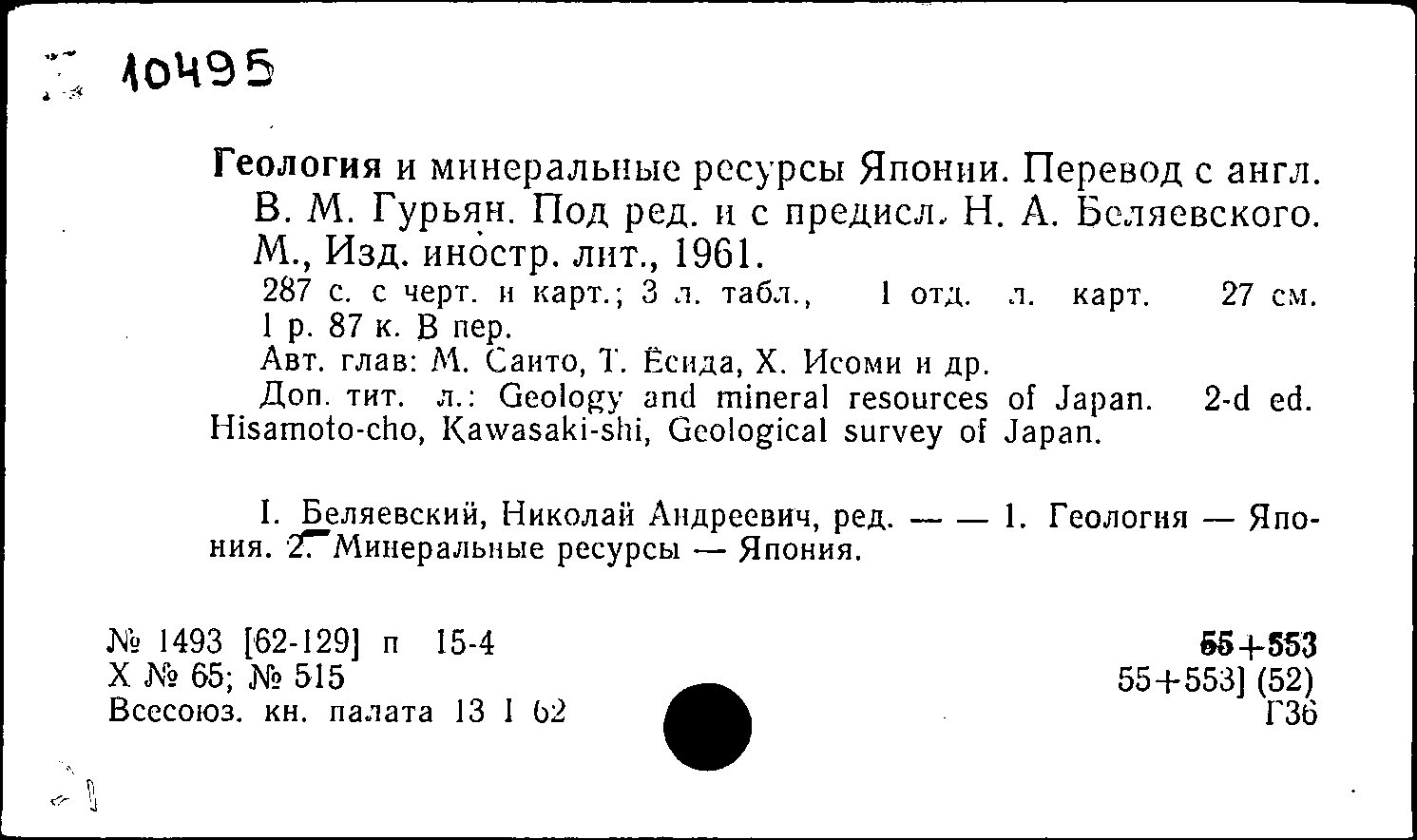 10495

Геология и минеральные ресурсы Японии. Перевод с англ. В. М. Гурьян. Под ред. и с предисл. Н. А. Беляевского. М., Изд. иностр. лит., 1961.

287 с. с черт. и карт.; 3 л. табл., 1 отд. л. карт. 27 см. 1 р. 87 к. В пер.

Авт. глав: М. Саито, Т. Ёсида, Х. Исоми и др.

Доп. тит. л.: Geology and mineral resources of Japan. 2-d ed. Hisamoto-cho, Kawasaki-shi, Geological survey of Japan.

I. Беляевский, Николай Андреевич, ред. — — 1. Геология — Япония. 2. Минеральные ресурсы — Япония.

№ 1493 [62-129] п 15-4
Х № 65; № 515
Всесоюз. кн. палата 13 I 62

55+553
55+553] (52)
Г36